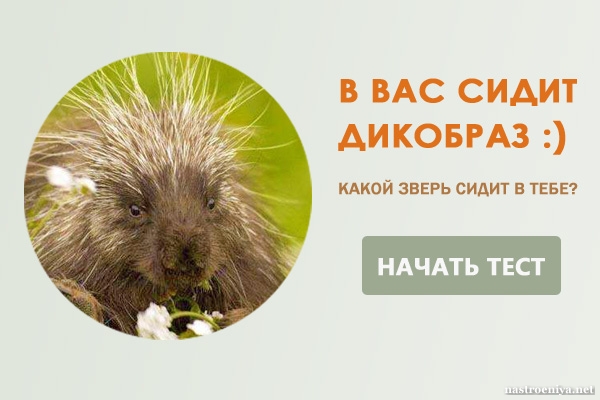 В ВАС СИДИТ ДИКОБРАЗ :)

КАКОЙ ЗВЕРЬ СИДИТ В ТЕБЕ?

НАЧАТЬ ТЕСТ

nastroeniya.net